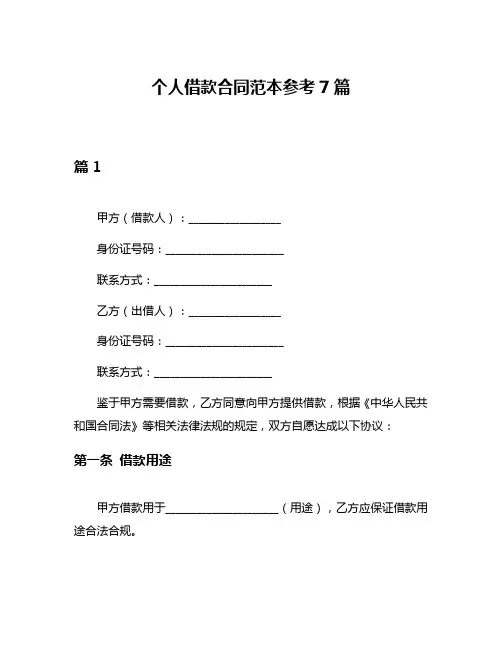 个人借款合同范本参考 7 篇

篇 1

甲方（借款人）：________________

身份证号码：____________________

联系方式：____________________

乙方（出借人）：________________

身份证号码：____________________

联系方式：____________________

鉴于甲方需要借款，乙方同意向甲方提供借款，根据《中华人民共和国合同法》等相关法律法规的规定，双方自愿达成以下协议：

第一条 借款用途

甲方借款用于____________________（用途），乙方应保证借款用途合法合规。